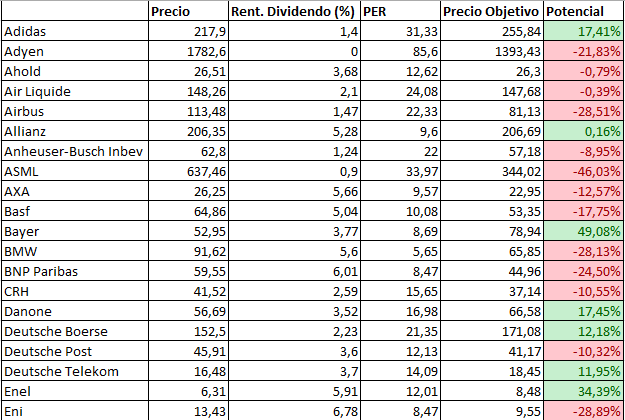 | | Precio | Rent. Dividendo (%) | PER | Precio Objetivo | Potencial |
|---|---|---|---|---|---|
| Adidas | 217,9 | 1,4 | 31,33 | 255,84 | 17,41% |
| Adyen | 1782,6 | 0 | 85,6 | 1393,43 | -21,83% |
| Ahold | 26,51 | 3,68 | 12,62 | 26,3 | -0,79% |
| Air Liquide | 148,26 | 2,1 | 24,08 | 147,68 | -0,39% |
| Airbus | 113,48 | 1,47 | 22,33 | 81,13 | -28,51% |
| Allianz | 206,35 | 5,28 | 9,6 | 206,69 | 0,16% |
| Anheuser-Busch Inbev | 62,8 | 1,24 | 22 | 57,18 | -8,95% |
| ASML | 637,46 | 0,9 | 33,97 | 344,02 | -46,03% |
| AXA | 26,25 | 5,66 | 9,57 | 22,95 | -12,57% |
| Basf | 64,86 | 5,04 | 10,08 | 53,35 | -17,75% |
| Bayer | 52,95 | 3,77 | 8,69 | 78,94 | 49,08% |
| BMW | 91,62 | 5,6 | 5,65 | 65,85 | -28,13% |
| BNP Paribas | 59,55 | 6,01 | 8,47 | 44,96 | -24,50% |
| CRH | 41,52 | 2,59 | 15,65 | 37,14 | -10,55% |
| Danone | 56,69 | 3,52 | 16,98 | 66,58 | 17,45% |
| Deutsche Boerse | 152,5 | 2,23 | 21,35 | 171,08 | 12,18% |
| Deutsche Post | 45,91 | 3,6 | 12,13 | 41,17 | -10,32% |
| Deutsche Telekom | 16,48 | 3,7 | 14,09 | 18,45 | 11,95% |
| Enel | 6,31 | 5,91 | 12,01 | 8,48 | 34,39% |
| Eni | 13,43 | 6,78 | 8,47 | 9,55 | -28,89% |